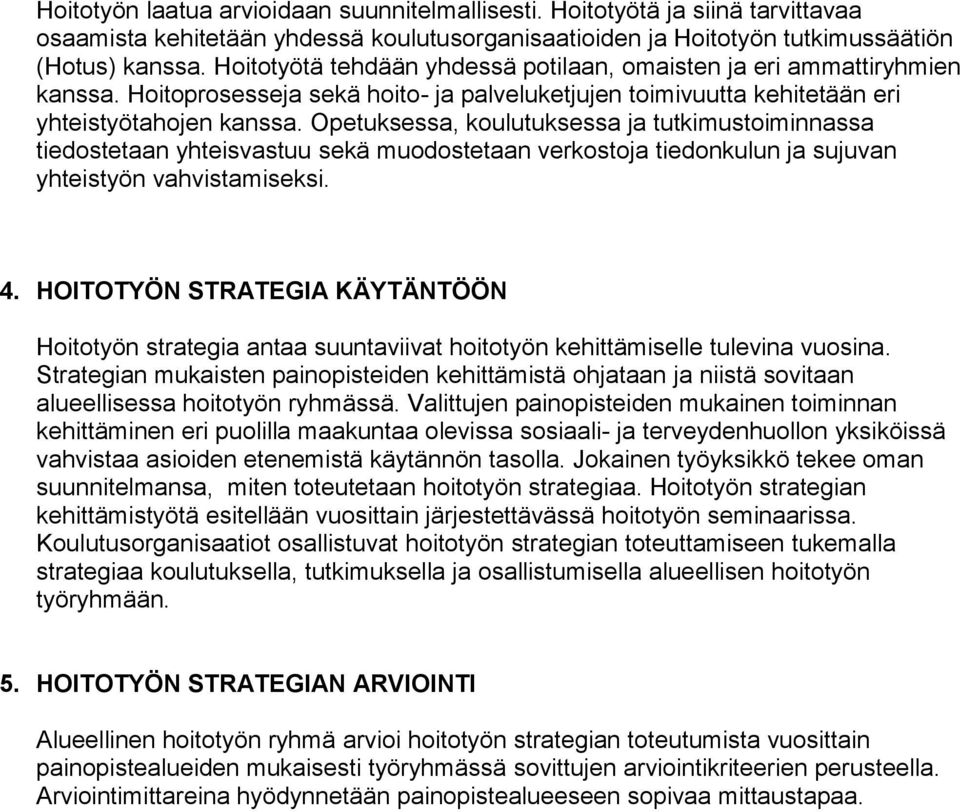 Hoitotyön laatua arvioidaan suunnitelmallisesti. Hoitotyötä ja siinä tarvittavaa osaamista kehitetään yhdessä koulutusorganisaatioiden ja Hoitotyön tutkimussäätiön (Hotus) kanssa. Hoitotyötä tehdään yhdessä potilaan, omaisten ja eri ammattiryhmien kanssa. Hoitoprosesseja sekä hoito- ja palveluketjujen toimivuutta kehitetään eri yhteistyötahojen kanssa. Opetuksessa, koulutuksessa ja tutkimustoiminnassa tiedostetaan yhteisvastuu sekä muodostetaan verkostoja tiedonkulun ja sujuvan yhteistyön vahvistamiseksi.

4. HOITOTYÖN STRATEGIA KÄYTÄNTÖÖN

Hoitotyön strategia antaa suuntaviivat hoitotyön kehittämiselle tulevina vuosina. Strategian mukaisten painopisteiden kehittämistä ohjataan ja niistä sovitaan alueellisessa hoitotyön ryhmässä. Valittujen painopisteiden mukainen toiminnan kehittäminen eri puolilla maakuntaa olevissa sosiaali- ja terveydenhuollon yksiköissä vahvistaa asioiden etenemistä käytännön tasolla. Jokainen työyksikkö tekee oman suunnitelmansa, miten toteutetaan hoitotyön strategiaa. Hoitotyön strategian kehittämistyötä esitellään vuosittain järjestettävässä hoitotyön seminaarissa. Koulutusorganisaatiot osallistuvat hoitotyön strategian toteuttamiseen tukemalla strategiaa koulutuksella, tutkimuksella ja osallistumisella alueellisen hoitotyön työryhmään.

5. HOITOTYÖN STRATEGIAN ARVIOINTI

Alueellinen hoitotyön ryhmä arvioi hoitotyön strategian toteutumista vuosittain painopistealueiden mukaisesti työryhmässä sovittujen arviointikriteerien perusteella. Arviointimittareina hyödynnetään painopistealueeseen sopivaa mittaustapaa.